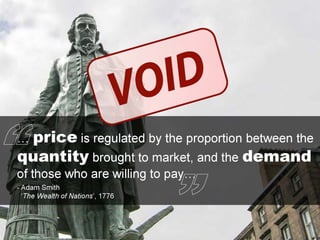 VOID

“...price is regulated by the proportion between the quantity brought to market, and the demand of those who are willing to pay...”

- Adam Smith
'The Wealth of Nations', 1776